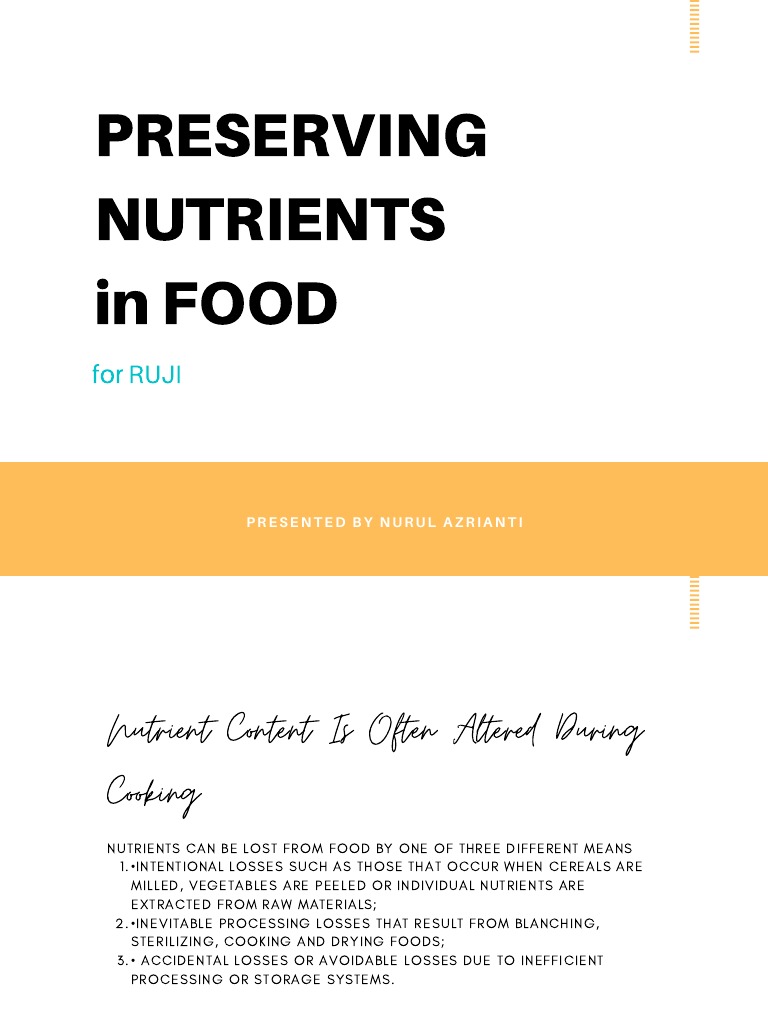 PRESERVING NUTRIENTS in FOOD

for RUJI

PRESENTED BY NURUL AZRIANTI

Nutrient Content Is Often Altered During Cooking

NUTRIENTS CAN BE LOST FROM FOOD BY ONE OF THREE DIFFERENT MEANS
1. •INTENTIONAL LOSSES SUCH AS THOSE THAT OCCUR WHEN CEREALS ARE MILLED, VEGETABLES ARE PEELED OR INDIVIDUAL NUTRIENTS ARE EXTRACTED FROM RAW MATERIALS;
2. •INEVITABLE PROCESSING LOSSES THAT RESULT FROM BLANCHING, STERILIZING, COOKING AND DRYING FOODS;
3. • ACCIDENTAL LOSSES OR AVOIDABLE LOSSES DUE TO INEFFICIENT PROCESSING OR STORAGE SYSTEMS.